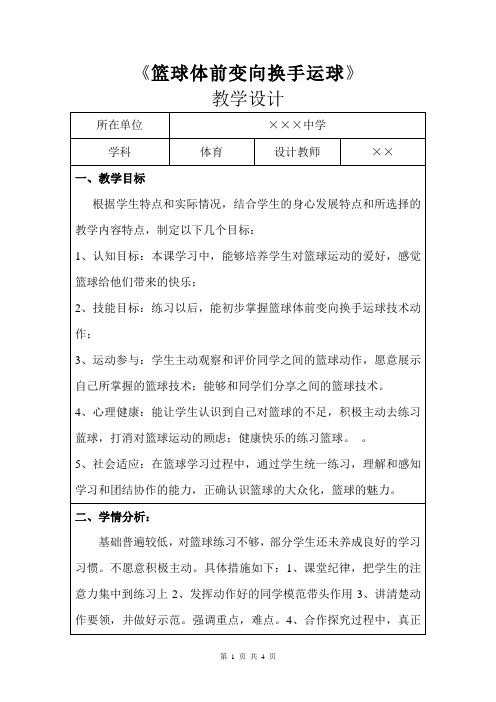 《篮球体前变向换手运球》

教学设计

| 所在单位 | ×××中学 | | |
|---|---|---|---|
| 学科 | 体育 | 设计教师 | ×× |

一、教学目标

根据学生特点和实际情况，结合学生的身心发展特点和所选择的教学内容特点，制定以下几个目标：

1、认知目标：本课学习中，能够培养学生对篮球运动的爱好，感觉篮球给他们带来的快乐；

2、技能目标：练习以后，能初步掌握篮球体前变向换手运球技术动作；

3、运动参与：学生主动观察和评价同学之间的篮球动作，愿意展示自己所掌握的篮球技术；能够和同学们分享之间的篮球技术。

4、心理健康：能让学生认识到自己对篮球的不足，积极主动去练习篮球，打消对篮球运动的顾虑；健康快乐的练习篮球。 。

5、社会适应：在篮球学习过程中，通过学生统一练习，理解和感知学习和团结协作的能力，正确认识篮球的大众化，篮球的魅力。

二、学情分析：

基础普遍较低，对篮球练习不够，部分学生还未养成良好的学习习惯。不愿意积极主动。具体措施如下：1、课堂纪律，把学生的注意力集中到练习上 2、发挥动作好的同学模范带头作用 3、讲清楚动作要领，并做好示范。强调重点，难点。4、合作探究过程中，真正

第 1 页 共 4 页